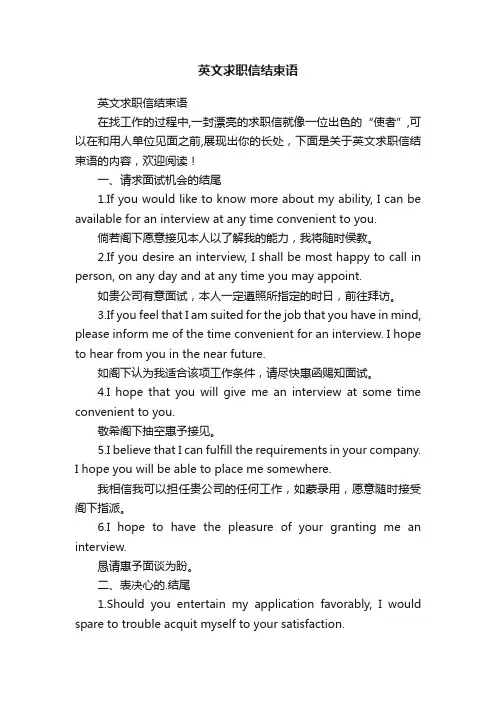 英文求职信结束语

英文求职信结束语

在找工作的过程中,一封漂亮的求职信就像一位出色的“使者”,可以在和用人单位见面之前,展现出你的长处，下面是关于英文求职信结束语的内容，欢迎阅读！

一、请求面试机会的结尾

1.If you would like to know more about my ability, I can be available for an interview at any time convenient to you.

倘若阁下愿意接见本人以了解我的能力，我将随时候教。

2.If you desire an interview, I shall be most happy to call in person, on any day and at any time you may appoint.

如贵公司有意面试，本人一定遵照所指定的时日，前往拜访。

3.If you feel that I am suited for the job that you have in mind, please inform me of the time convenient for an interview. I hope to hear from you in the near future.

如阁下认为我适合该项工作条件，请尽快惠函赐知面试。

4.I hope that you will give me an interview at some time convenient to you.

敬希阁下抽空惠予接见。

5.I believe that I can fulfill the requirements in your company. I hope you will be able to place me somewhere.

我相信我可以担任贵公司的任何工作，如蒙录用，愿意随时接受阁下指派。

6.I hope to have the pleasure of your granting me an interview.

恳请惠予面谈为盼。

二、表决心的.结尾

1.Should you entertain my application favorably, I would spare to trouble acquit myself to your satisfaction.